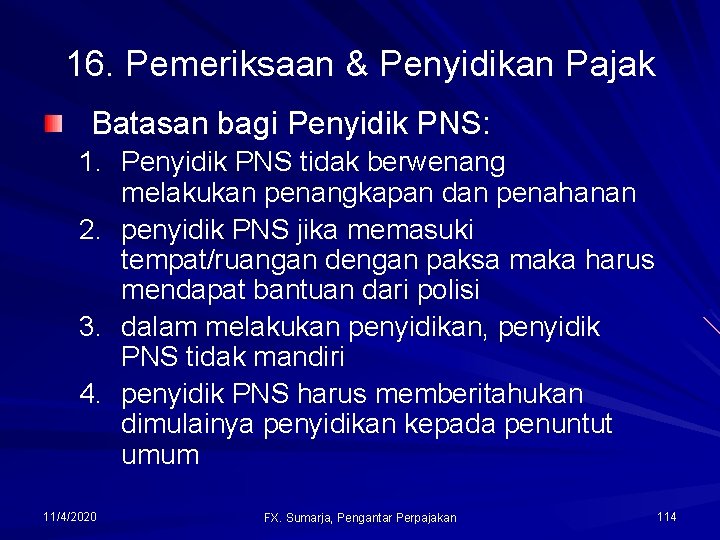 16. Pemeriksaan & Penyidikan Pajak

Batasan bagi Penyidik PNS:

1. Penyidik PNS tidak berwenang melakukan penangkapan dan penahanan
2. penyidik PNS jika memasuki tempat/ruangan dengan paksa maka harus mendapat bantuan dari polisi
3. dalam melakukan penyidikan, penyidik PNS tidak mandiri
4. penyidik PNS harus memberitahukan dimulainya penyidikan kepada penuntut umum

11/4/2020

FX. Sumarja, Pengantar Perpajakan

114